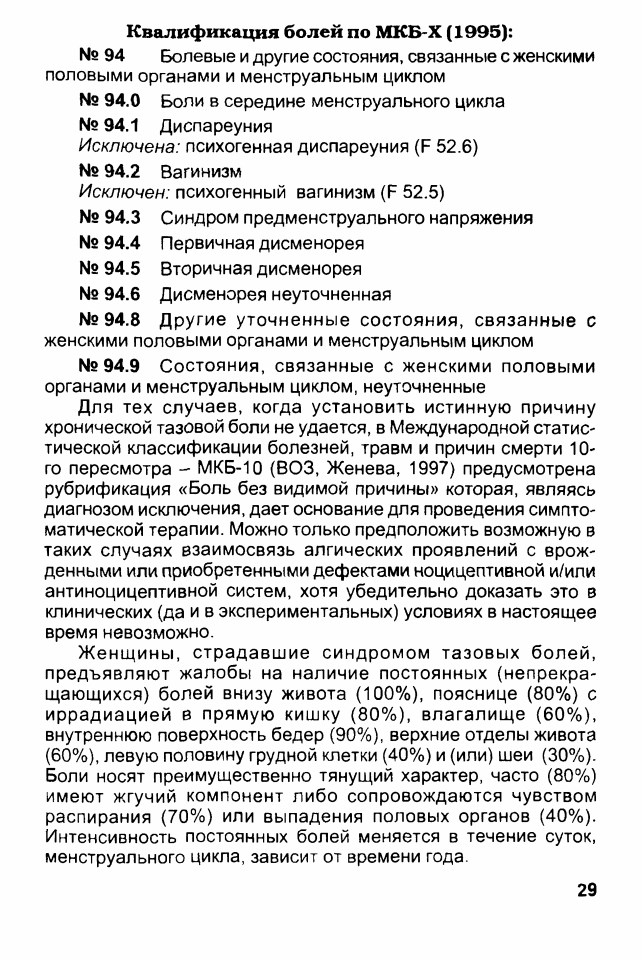 Квалификация болей по МКБ-Х (1995):

№ 94 Болевые и другие состояния, связанные с женскими половыми органами и менструальным циклом

№ 94.0 Боли в середине менструального цикла

№ 94.1 Диспареуния
Исключена: психогенная диспареуния (F 52.6)

№ 94.2 Вагинизм
Исключен: психогенный вагинизм (F 52.5)

№ 94.3 Синдром предменструального напряжения

№ 94.4 Первичная дисменорея

№ 94.5 Вторичная дисменорея

№ 94.6 Дисменорея неуточненная

№ 94.8 Другие уточненные состояния, связанные с женскими половыми органами и менструальным циклом

№ 94.9 Состояния, связанные с женскими половыми органами и менструальным циклом, неуточненные

Для тех случаев, когда установить истинную причину хронической тазовой боли не удается, в Международной статистической классификации болезней, травм и причин смерти 10-го пересмотра – МКБ-10 (ВОЗ, Женева, 1997) предусмотрена рубрификация «Боль без видимой причины» которая, являясь диагнозом исключения, дает основание для проведения симптоматической терапии. Можно только предположить возможную в таких случаях взаимосвязь алгических проявлений с врожденными или приобретенными дефектами ноцицептивной и/или антиноцицептивной систем, хотя убедительно доказать это в клинических (да и в экспериментальных) условиях в настоящее время невозможно.

Женщины, страдавшие синдромом тазовых болей, предъявляют жалобы на наличие постоянных (непрекращающихся) болей внизу живота (100%), пояснице (80%) с иррадиацией в прямую кишку (80%), влагалище (60%), внутреннюю поверхность бедер (90%), верхние отделы живота (60%), левую половину грудной клетки (40%) и (или) шеи (30%). Боли носят преимущественно тянущий характер, часто (80%) имеют жгучий компонент либо сопровождаются чувством распирания (70%) или выпадения половых органов (40%). Интенсивность постоянных болей меняется в течение суток, менструального цикла, зависит от времени года.

29